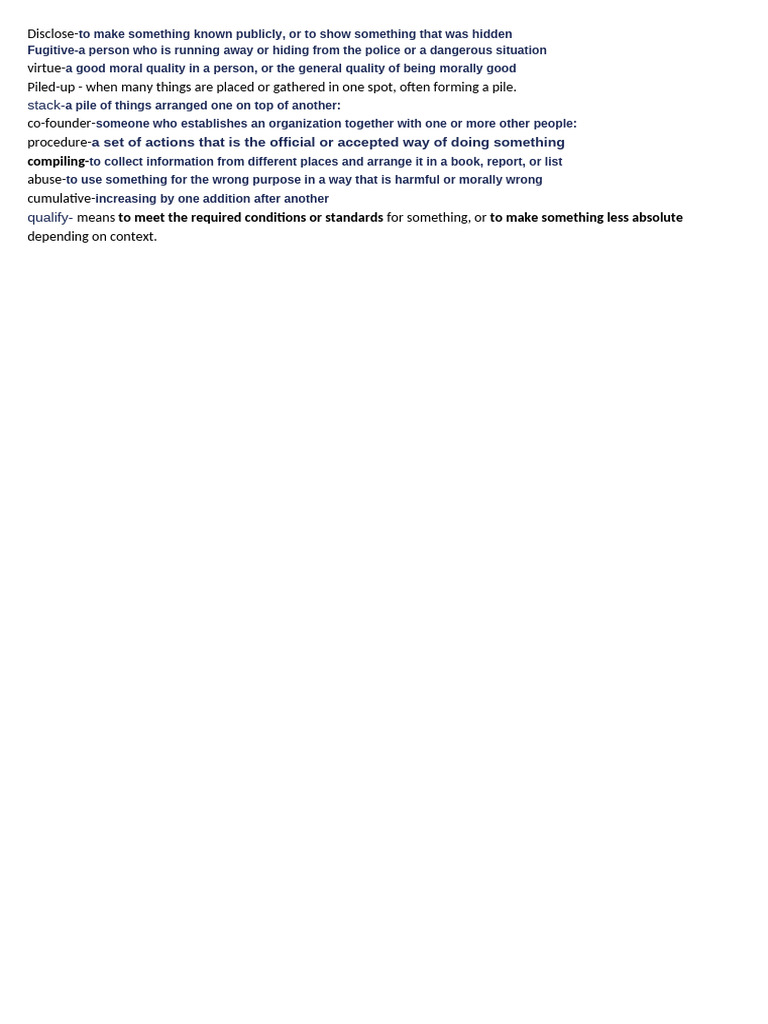 Disclose-to make something known publicly, or to show something that was hidden
Fugitive-a person who is running away or hiding from the police or a dangerous situation
virtue-a good moral quality in a person, or the general quality of being morally good
Piled-up - when many things are placed or gathered in one spot, often forming a pile.
stack-a pile of things arranged one on top of another:
co-founder-someone who establishes an organization together with one or more other people:
procedure-a set of actions that is the official or accepted way of doing something
compiling-to collect information from different places and arrange it in a book, report, or list
abuse-to use something for the wrong purpose in a way that is harmful or morally wrong
cumulative-increasing by one addition after another
qualify- means to meet the required conditions or standards for something, or to make something less absolute depending on context.